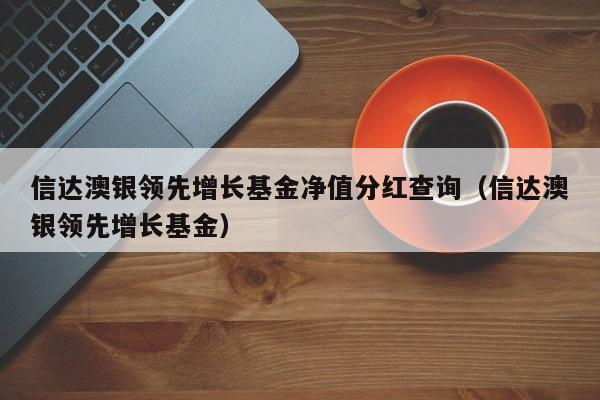 信达澳银领先增长基金净值分红查询（信达澳银领先增长基金）